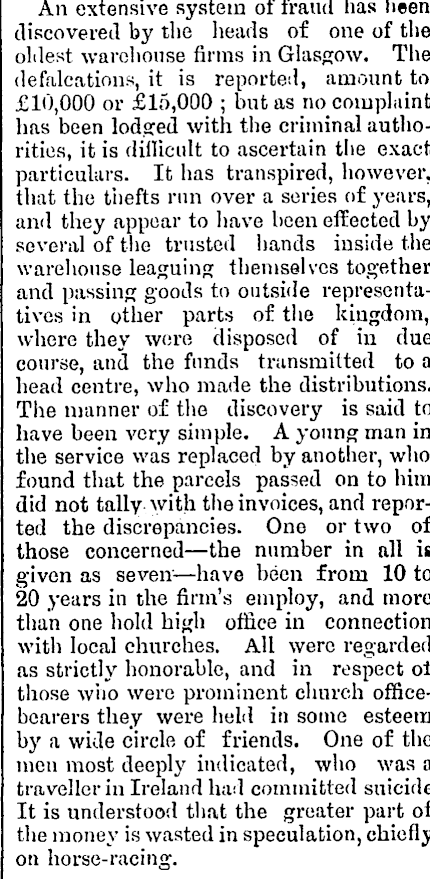 An extensive system of fraud has been discovered by the heads of one of the oldest warehouse firms in Glasgow. The defalcations, it is reported, amount to £10,000 or £15,000 ; but as no complaint has been lodged with the criminal authorities, it is difficult to ascertain the exact particulars. It has transpired, however, that the thefts run over a series of years, and they appear to have been effected by several of the trusted hands inside the warehouse leaguing themselves together and passing goods to outside representatives in other parts of the kingdom, where they were disposed of in due course, and the funds transmitted to a head centre, who made the distributions. The manner of the discovery is said to have been very simple. A young man in the service was replaced by another, who found that the parcels passed on to him did not tally with the invoices, and reported the discrepancies. One or two of those concerned—the number in all is given as seven—have been from 10 to 20 years in the firm's employ, and more than one hold high office in connection with local churches. All were regarded as strictly honorable, and in respect of those who were prominent church office-bearers they were held in some esteem by a wide circle of friends. One of the men most deeply indicated, who was a traveller in Ireland had committed suicide It is understood that the greater part of the money is wasted in speculation, chiefly on horse-racing.